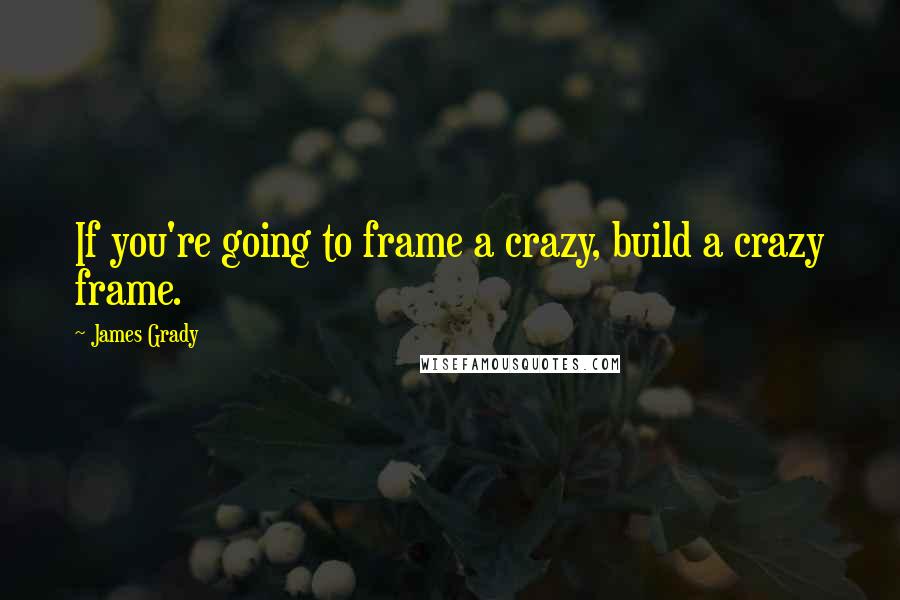 If you're going to frame a crazy, build a crazy frame.

~ James Grady

WISEFAMOUSQUOTES.COM